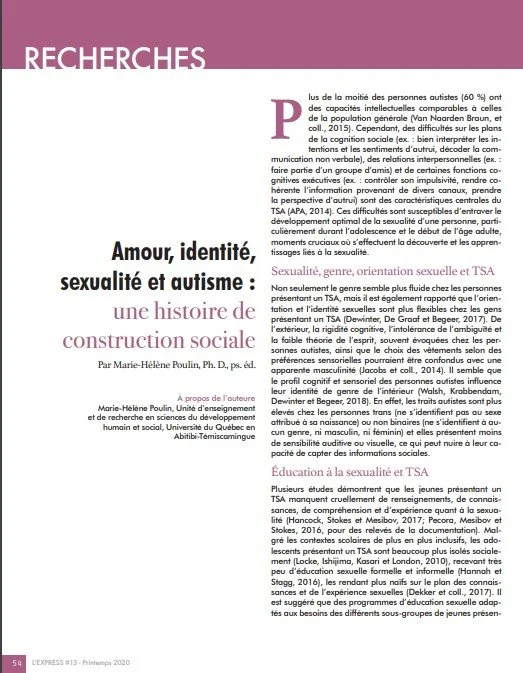 RECHERCHES

Amour, identité, sexualité et autisme : une histoire de construction sociale

Par Marie-Hélène Poulin, Ph. D., ps. éd.

À propos de l'auteure
Marie-Hélène Poulin, Unité d'enseignement et de recherche en sciences du développement humain et social, Université du Québec en Abitibi-Témiscamingue

Plus de la moitié des personnes autistes (60 %) ont des capacités intellectuelles comparables à celles de la population générale (Van Naarden Braun, et coll., 2015). Cependant, des difficultés sur les plans de la cognition sociale (ex. : bien interpréter les intentions et les sentiments d'autrui, décoder la communication non verbale), des relations interpersonnelles (ex. : faire partie d'un groupe d'amis) et de certaines fonctions cognitives exécutives (ex. : contrôler son impulsivité, rendre cohérente l'information provenant de divers canaux, prendre la perspective d'autrui) sont des caractéristiques centrales du TSA (APA, 2014). Ces difficultés sont susceptibles d'entraver le développement optimal de la sexualité d'une personne, particulièrement durant l'adolescence et le début de l'âge adulte, moments cruciaux où s'effectuent la découverte et les apprentissages liés à la sexualité.

Sexualité, genre, orientation sexuelle et TSA

Non seulement le genre semble plus fluide chez les personnes présentant un TSA, mais il est également rapporté que l'orientation et l'identité sexuelles sont plus flexibles chez les gens présentant un TSA (Dewinter, De Graaf et Begeer, 2017). De l'extérieur, la rigidité cognitive, l'intolérance de l'ambiguïté et la faible théorie de l'esprit, souvent évoquées chez les personnes autistes, ainsi que le choix des vêtements selon des préférences sensorielles pourraient être confondus avec une apparente masculinité (Jacobs et coll., 2014). Il semble que le profil cognitif et sensoriel des personnes autistes influence leur identité de genre de l'intérieur (Walsh, Krabbendam, Dewinter et Begeer, 2018). En effet, les traits autistes sont plus élevés chez les personnes trans (ne s'identifient pas au sexe attribué à sa naissance) ou non binaires (ne s'identifient à aucun genre, ni masculin, ni féminin) et elles présentent moins de sensibilité auditive ou visuelle, ce qui peut nuire à leur capacité de capter des informations sociales.

Éducation à la sexualité et TSA

Plusieurs études démontrent que les jeunes présentant un TSA manquent cruellement de renseignements, de connaissances, de compréhension et d'expérience quant à la sexualité (Hancock, Stokes et Mesibov, 2017; Pecora, Mesibov et Stokes, 2016, pour des relevés de la documentation). Malgré les contextes scolaires de plus en plus inclusifs, les adolescents présentant un TSA sont beaucoup plus isolés socialement (Locke, Ishijima, Kasari et London, 2010), recevant très peu d'éducation sexuelle formelle et informelle (Hannah et Stagg, 2016), les rendant plus naïfs sur le plan des connaissances et de l'expérience sexuelles (Dekker et coll., 2017). Il est suggéré que des programmes d'éducation sexuelle adaptés aux besoins des différents sous-groupes de jeunes présen-

54 L'EXPRESS #13 - Printemps 2020